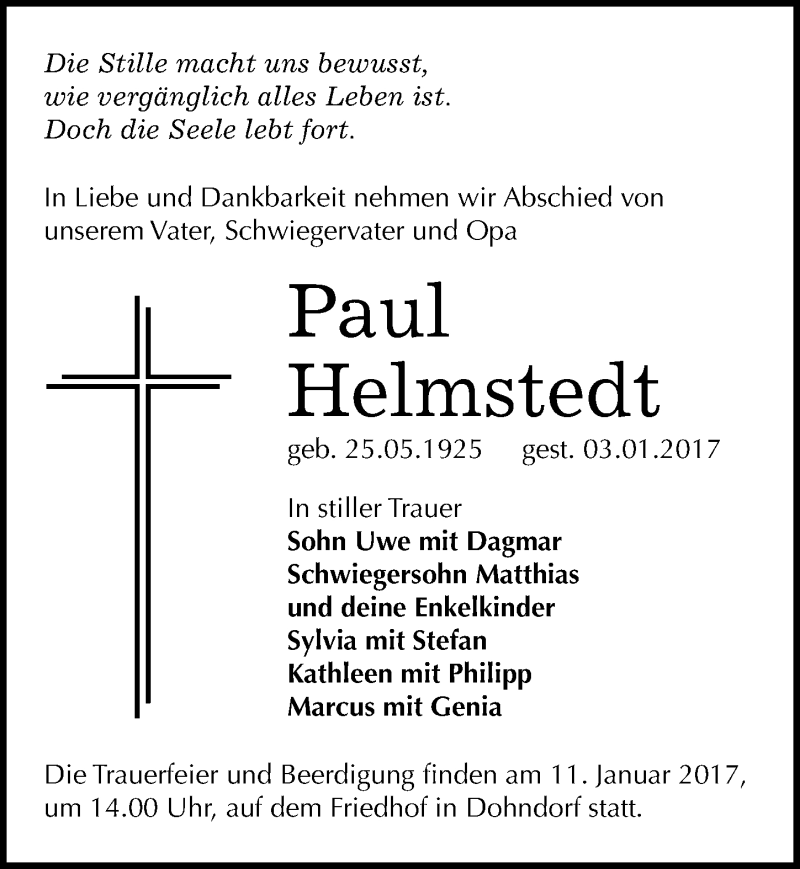 Die Stille macht uns bewusst,
wie vergänglich alles Leben ist.
Doch die Seele lebt fort.

In Liebe und Dankbarkeit nehmen wir Abschied von unserem Vater, Schwiegervater und Opa

Paul
Helmstedt

geb. 25.05.1925 gest. 03.01.2017

In stiller Trauer
Sohn Uwe mit Dagmar
Schwiegersohn Matthias
und deine Enkelkinder
Sylvia mit Stefan
Kathleen mit Philipp
Marcus mit Genia

Die Trauerfeier und Beerdigung finden am 11. Januar 2017, um 14.00 Uhr, auf dem Friedhof in Dohndorf statt.